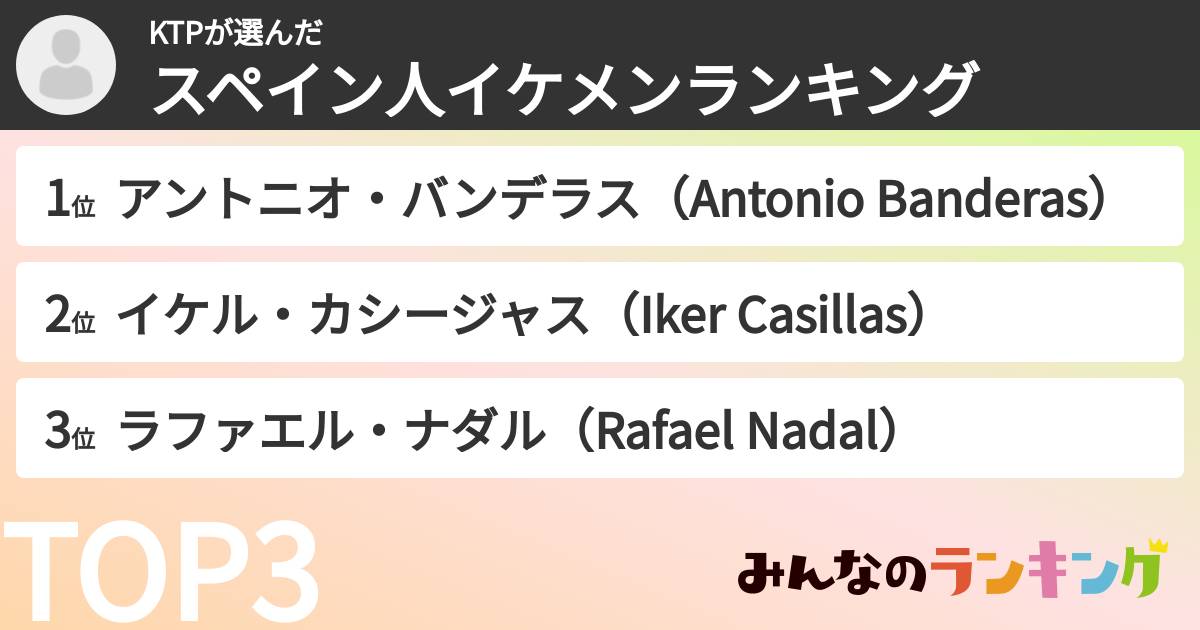 KTPが選んだ
スペイン人イケメンランキング

1位 アントニオ・バンデラス（Antonio Banderas）

2位 イケル・カシージャス（Iker Casillas）

3位 ラファエル・ナダル（Rafael Nadal）

TOP3

みんなのランキング